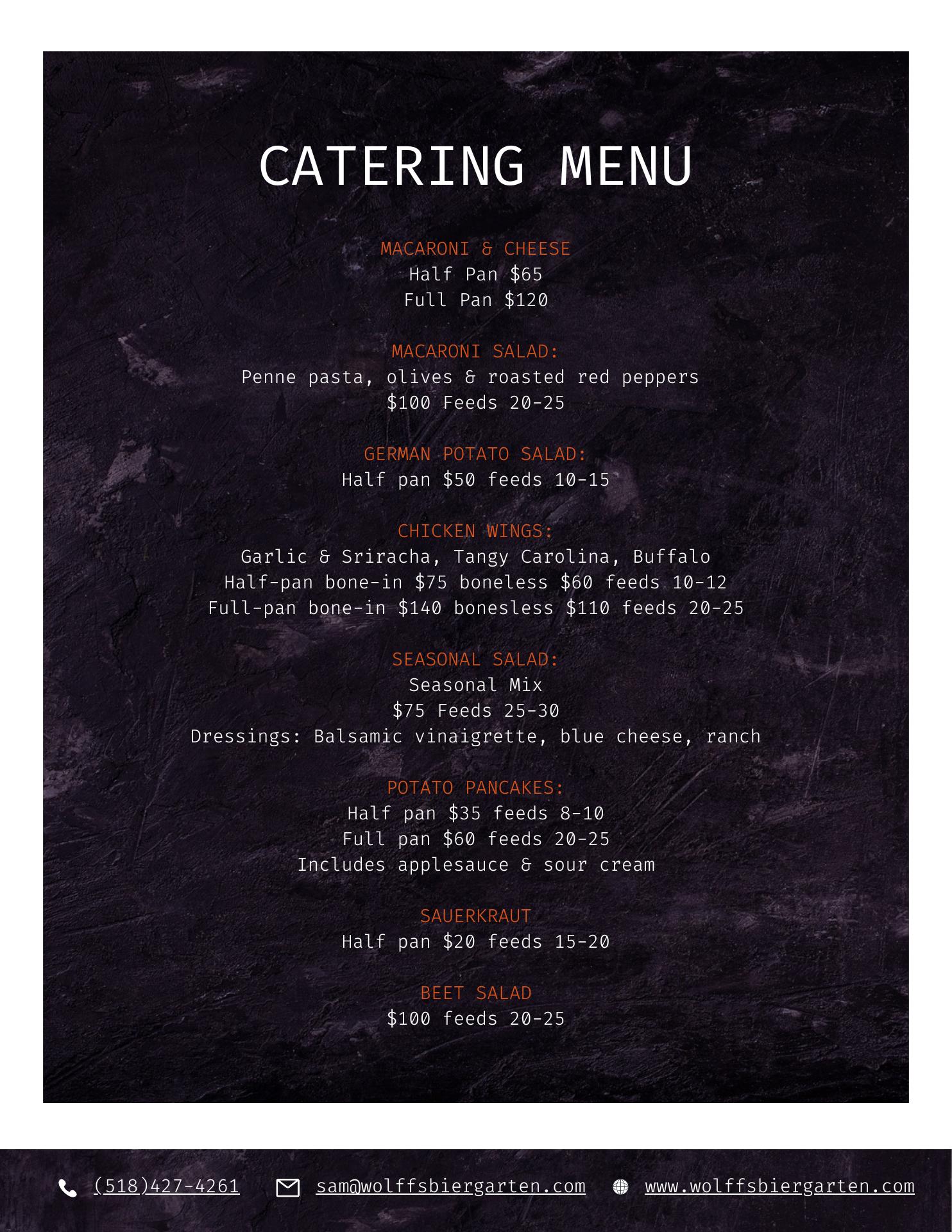 CATERING MENU

MACARONI & CHEESE
Half Pan $65
Full Pan $120

MACARONI SALAD:
Penne pasta, olives & roasted red peppers
$100 Feeds 20-25

GERMAN POTATO SALAD:
Half pan $50 feeds 10-15

CHICKEN WINGS:
Garlic & Sriracha, Tangy Carolina, Buffalo
Half-pan bone-in $75 boneless $60 feeds 10-12
Full-pan bone-in $140 bonesless $110 feeds 20-25

SEASONAL SALAD:
Seasonal Mix
$75 Feeds 25-30
Dressings: Balsamic vinaigrette, blue cheese, ranch

POTATO PANCAKES:
Half pan $35 feeds 8-10
Full pan $60 feeds 20-25
Includes applesauce & sour cream

SAUERKRAUT
Half pan $20 feeds 15-20

BEET SALAD
$100 feeds 20-25

(518)427-4261 sam@wolffsbiergarten.com www.wolffsbiergarten.com